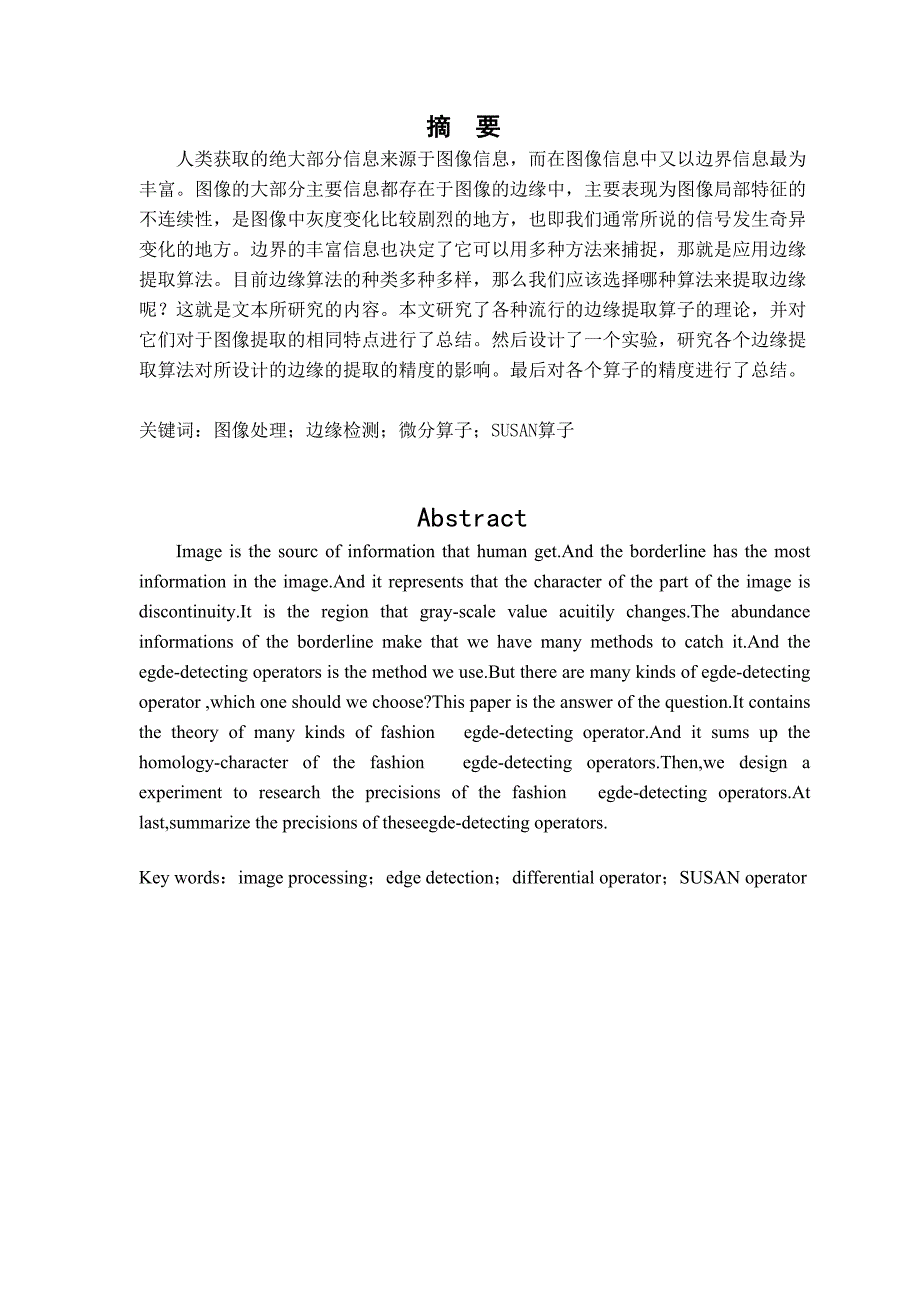 摘 要

人类获取的绝大部分信息来源于图像信息，而在图像信息中又以边界信息最为丰富。图像的大部分主要信息都存在于图像的边缘中，主要表现为图像局部特征的不连续性，是图像中灰度变化比较剧烈的地方，也即我们通常所说的信号发生奇异变化的地方。边界的丰富信息也决定了它可以用多种方法来捕捉，那就是应用边缘提取算法。目前边缘算法的种类多种多样，那么我们应该选择哪种算法来提取边缘呢？这就是文本所研究的内容。本文研究了各种流行的边缘提取算子的理论，并对它们对于图像提取的相同特点进行了总结。然后设计了一个实验，研究各个边缘提取算法对所设计的边缘的提取的精度的影响。最后对各个算子的精度进行了总结。

关键词：图像处理；边缘检测；微分算子；SUSAN算子

Abstract

Image is the sourc of information that human get.And the borderline has the most information in the image.And it represents that the character of the part of the image is discontinuity.It is the region that gray-scale value acuitily changes.The abundance informations of the borderline make that we have many methods to catch it.And the egde-detecting operators is the method we use.But there are many kinds of egde-detecting operator ,which one should we choose?This paper is the answer of the question.It contains the theory of many kinds of fashion egde-detecting operator.And it sums up the homology-character of the fashion egde-detecting operators.Then,we design a experiment to research the precisions of the fashion egde-detecting operators.At last,summarize the precisions of theseegde-detecting operators.

Key words：image processing；edge detection；differential operator；SUSAN operator